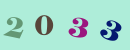 2 0 3 3